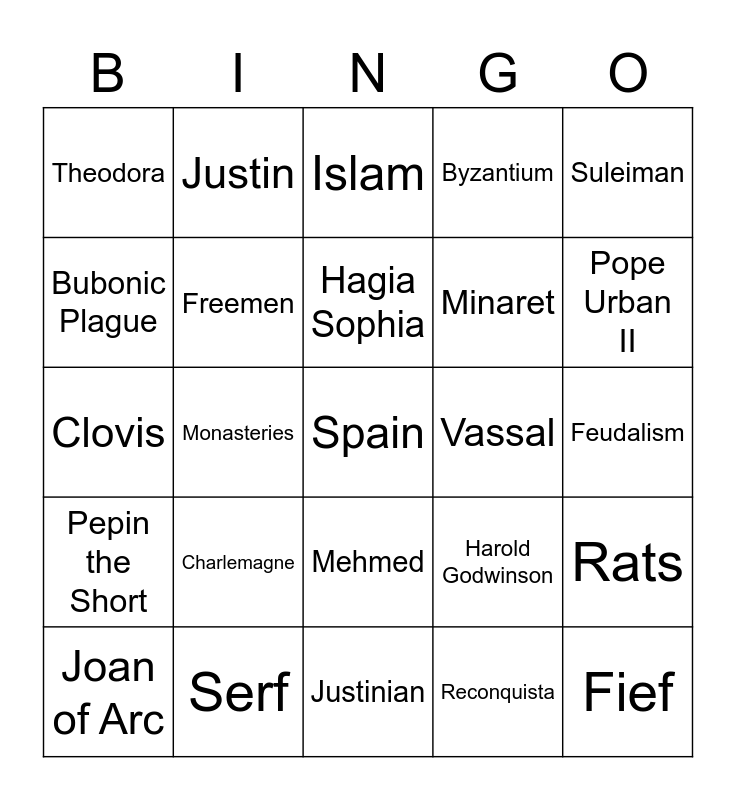 | B | I | N | G | O |
|---|---|---|---|---|
| Theodora | Justin | Islam | Byzantium | Suleiman |
| Bubonic Plague | Freemen | Hagia Sophia | Minaret | Pope Urban II |
| Clovis | Monasteries | Spain | Vassal | Feudalism |
| Pepin the Short | Charlemagne | Mehmed | Harold Godwinson | Rats |
| Joan of Arc | Serf | Justinian | Reconquista | Fief |